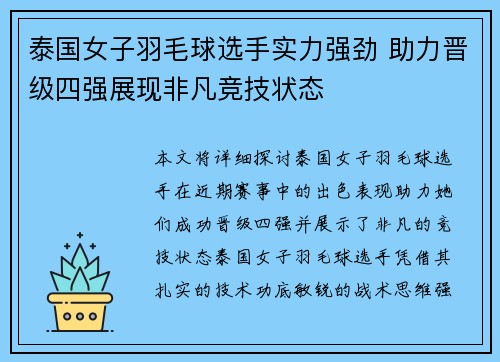 泰国女子羽毛球选手实力强劲 助力晋级四强展现非凡竞技状态

本文将详细探讨泰国女子羽毛球选手在近期赛事中的出色表现助力她们成功晋级四强并展示了非凡的竞技状态泰国女子羽毛球选手凭借其扎实的技术功底敏锐的战术思维强